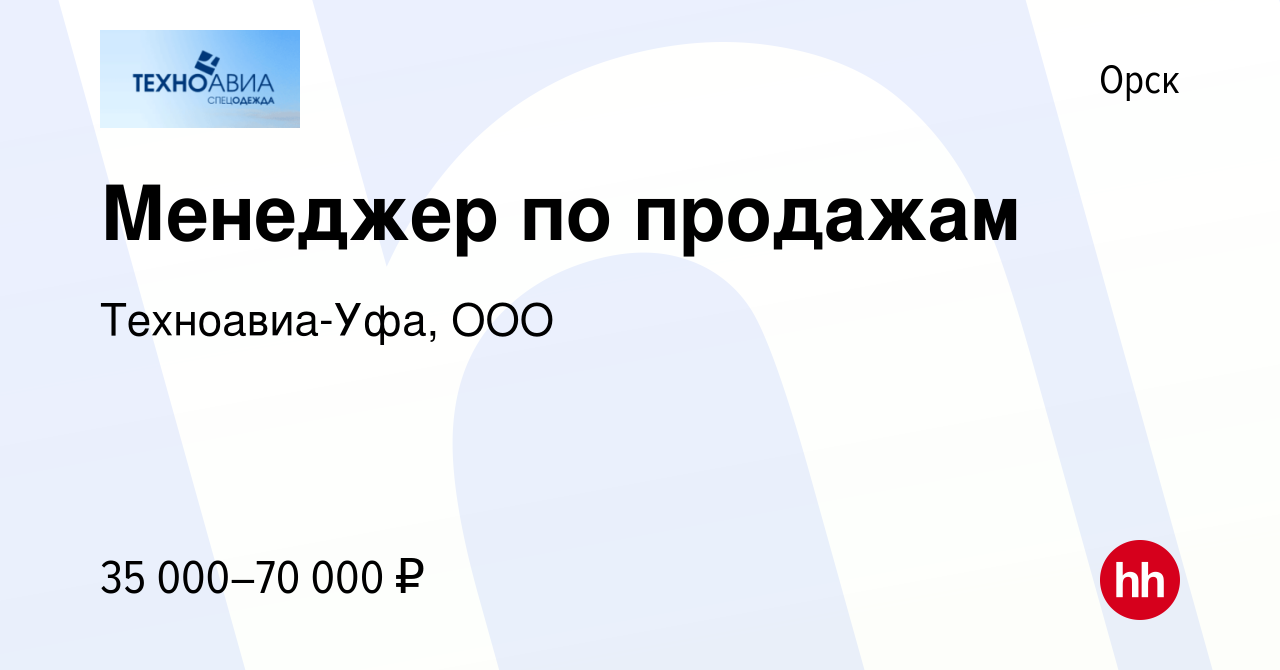 ТЕХНОАВИА
СПЕЦОДЕЖДА

Орск

Менеджер по продажам

Техноавиа-Уфа, ООО

35 000–70 000 ₽

hh